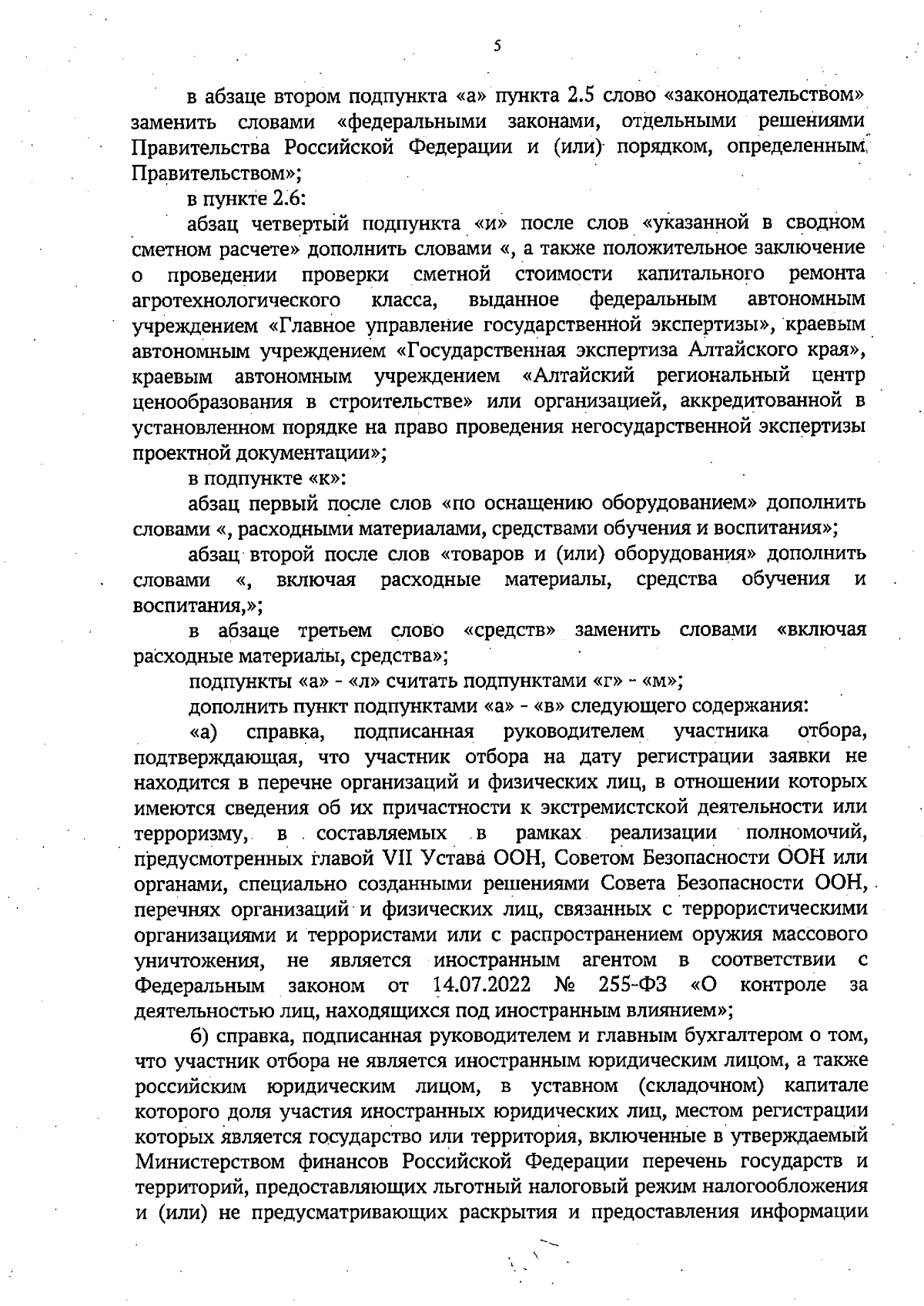 5

в абзаце втором подпункта «а» пункта 2.5 слово «законодательством» заменить словами «федеральными законами, отдельными решениями Правительства Российской Федерации и (или) порядком, определенным Правительством»;

в пункте 2.6:

абзац четвертый подпункта «и» после слов «указанной в сводном сметном расчете» дополнить словами «, а также положительное заключение о проведении проверки сметной стоимости капитального ремонта агротехнологического класса, выданное федеральным автономным учреждением «Главное управление государственной экспертизы», краевым автономным учреждением «Государственная экспертиза Алтайского края», краевым автономным учреждением «Алтайский региональный центр ценообразования в строительстве» или организацией, аккредитованной в установленном порядке на право проведения негосударственной экспертизы проектной документации»;

в подпункте «к»:

абзац первый после слов «по оснащению оборудованием» дополнить словами «, расходными материалами, средствами обучения и воспитания»;

абзац второй после слов «товаров и (или) оборудования» дополнить словами «, включая расходные материалы, средства обучения и воспитания,»;

в абзаце третьем слово «средств» заменить словами «включая расходные материалы, средства»;

подпункты «а» - «л» считать подпунктами «г» - «м»;

дополнить пункт подпунктами «а» - «в» следующего содержания:

«а) справка, подписанная руководителем участника отбора, подтверждающая, что участник отбора на дату регистрации заявки не находится в перечне организаций и физических лиц, в отношении которых имеются сведения об их причастности к экстремистской деятельности или терроризму, в составляемых в рамках реализации полномочий, предусмотренных главой VII Устава ООН, Советом Безопасности ООН или органами, специально созданными решениями Совета Безопасности ООН, перечнях организаций и физических лиц, связанных с террористическими организациями и террористами или с распространением оружия массового уничтожения, не является иностранным агентом в соответствии с Федеральным законом от 14.07.2022 № 255-ФЗ «О контроле за деятельностью лиц, находящихся под иностранным влиянием»;

б) справка, подписанная руководителем и главным бухгалтером о том, что участник отбора не является иностранным юридическим лицом, а также российским юридическим лицом, в уставном (складочном) капитале которого доля участия иностранных юридических лиц, местом регистрации которых является государство или территория, включенные в утверждаемый Министерством финансов Российской Федерации перечень государств и территорий, предоставляющих льготный налоговый режим налогообложения и (или) не предусматривающих раскрытия и предоставления информации